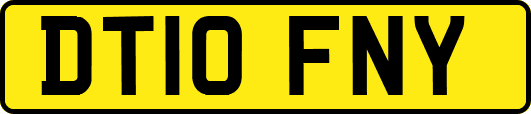 DT10 FNY